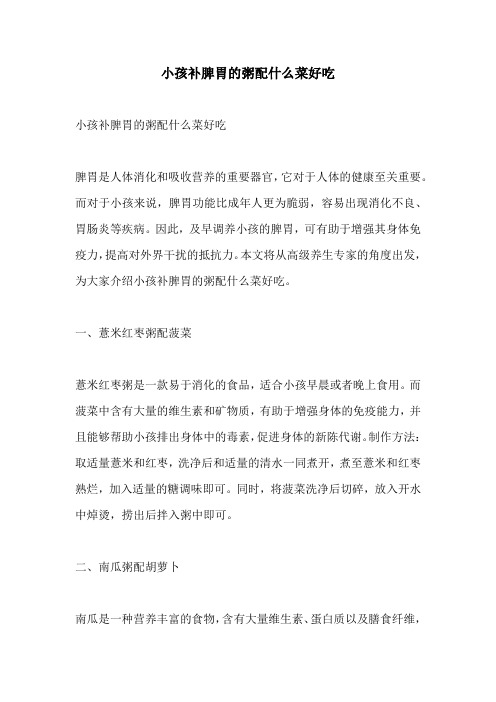 小孩补脾胃的粥配什么菜好吃

小孩补脾胃的粥配什么菜好吃

脾胃是人体消化和吸收营养的重要器官，它对于人体的健康至关重要。而对于小孩来说，脾胃功能比成年人更为脆弱，容易出现消化不良、胃肠炎等疾病。因此，及早调养小孩的脾胃，可有助于增强其身体免疫力，提高对外界干扰的抵抗力。本文将从高级养生专家的角度出发，为大家介绍小孩补脾胃的粥配什么菜好吃。

一、薏米红枣粥配菠菜

薏米红枣粥是一款易于消化的食品，适合小孩早晨或者晚上食用。而菠菜中含有大量的维生素和矿物质，有助于增强身体的免疫能力，并且能够帮助小孩排出身体中的毒素，促进身体的新陈代谢。制作方法：取适量薏米和红枣，洗净后和适量的清水一同煮开，煮至薏米和红枣熟烂，加入适量的糖调味即可。同时，将菠菜洗净后切碎，放入开水中焯烫，捞出后拌入粥中即可。

二、南瓜粥配胡萝卜

南瓜是一种营养丰富的食物，含有大量维生素、蛋白质以及膳食纤维，